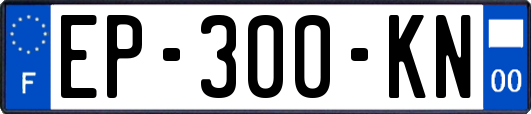 F

EP-300-KN

00